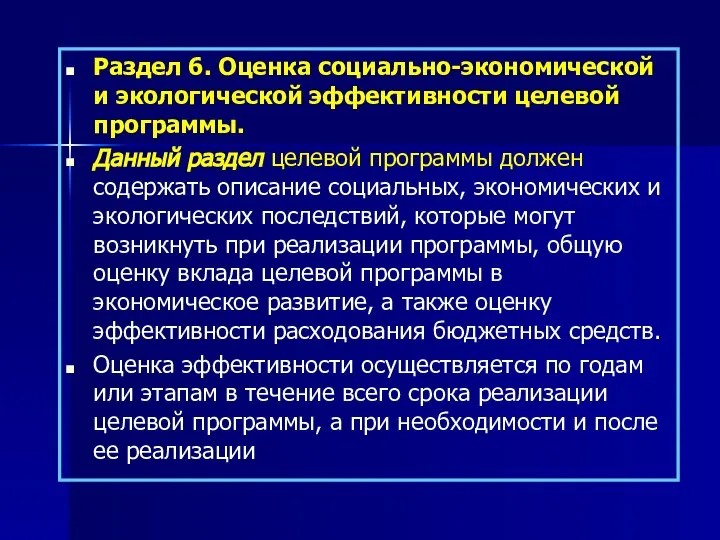 Раздел 6. Оценка социально-экономической и экологической эффективности целевой программы.

Данный раздел целевой программы должен содержать описание социальных, экономических и экологических последствий, которые могут возникнуть при реализации программы, общую оценку вклада целевой программы в экономическое развитие, а также оценку эффективности расходования бюджетных средств.

Оценка эффективности осуществляется по годам или этапам в течение всего срока реализации целевой программы, а при необходимости и после ее реализации